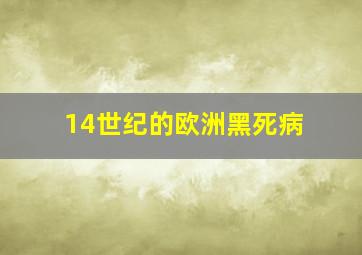 14世纪的欧洲黑死病